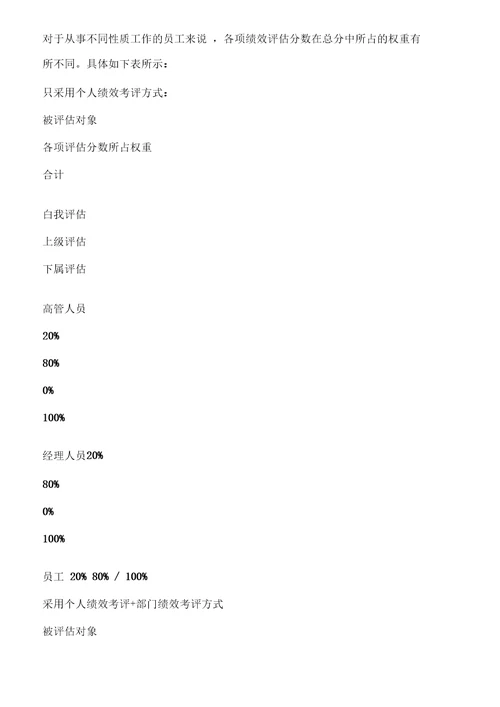 对于从事不同性质工作的员工来说 ，各项绩效评估分数在总分中所占的权重有所不同。具体如下表所示：

只采用个人绩效考评方式：

被评估对象

各项评估分数所占权重

合计

白我评估

上级评估

下属评估

高管人员

20%

80%

0%

100%

经理人员20%

80%

0%

100%

员工 20% 80% / 100%

采用个人绩效考评+部门绩效考评方式

被评估对象